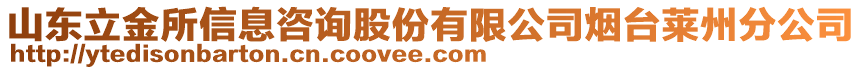 山东立金所信息咨询股份有限公司烟台莱州分公司
http://ytedisonbarton.cn.coovee.com